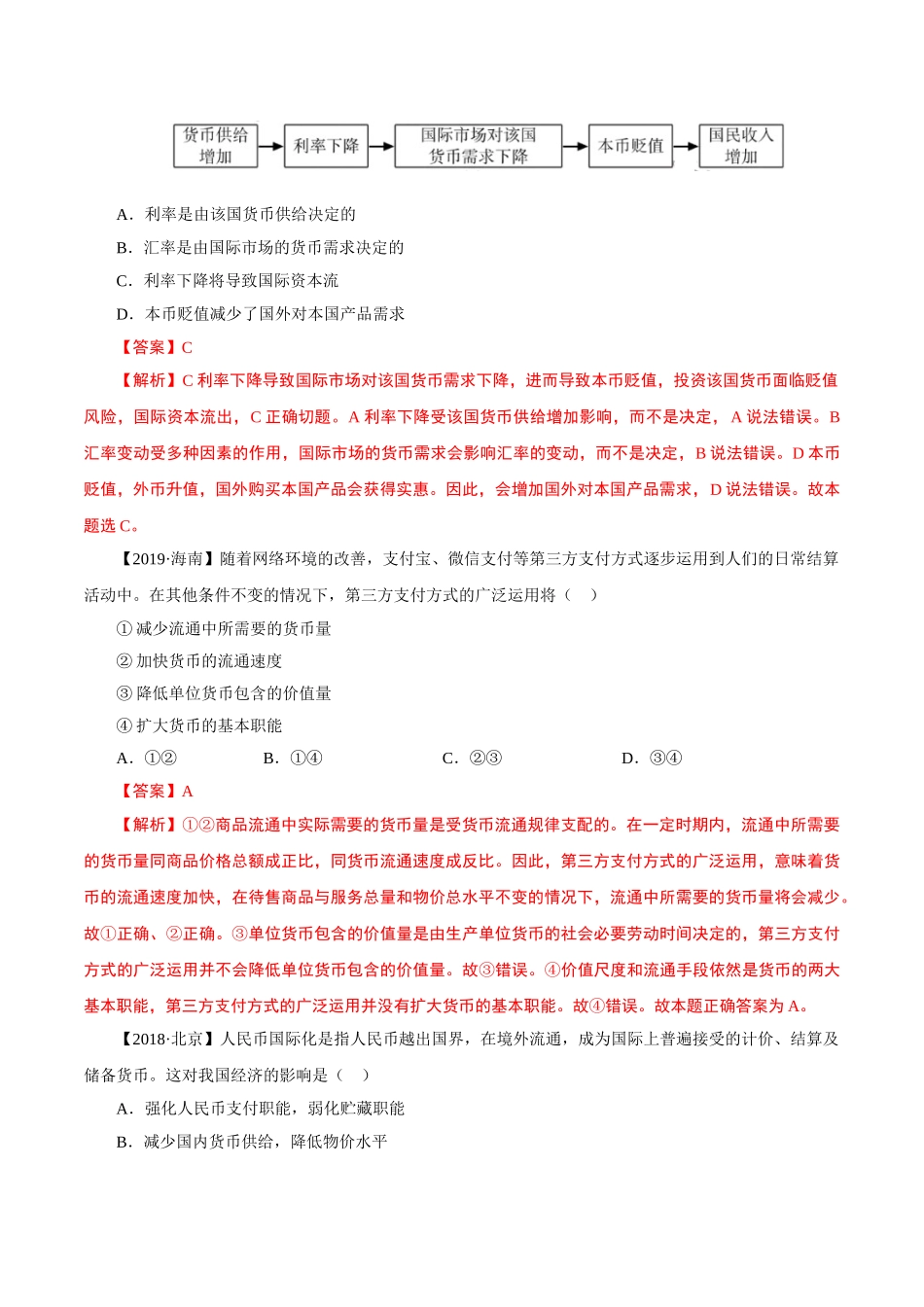 货币供给增加 → 利率下降 → 国际市场对该国货币需求下降 → 本币贬值 → 国民收入增加

A．利率是由该国货币供给决定的

B．汇率是由国际市场的货币需求决定的

C．利率下降将导致国际资本流

D．本币贬值减少了国外对本国产品需求

【答案】C

【解析】C 利率下降导致国际市场对该国货币需求下降，进而导致本币贬值，投资该国货币面临贬值风险，国际资本流出，C 正确切题。A 利率下降受该国货币供给增加影响，而不是决定，A 说法错误。B 汇率变动受多种因素的作用，国际市场的货币需求会影响汇率的变动，而不是决定，B 说法错误。D 本币贬值，外币升值，国外购买本国产品会获得实惠。因此，会增加国外对本国产品需求，D 说法错误。故本题选 C。

【2019·海南】随着网络环境的改善，支付宝、微信支付等第三方支付方式逐步运用到人们的日常结算活动中。在其他条件不变的情况下，第三方支付方式的广泛运用将（　）

① 减少流通中所需要的货币量

② 加快货币的流通速度

③ 降低单位货币包含的价值量

④ 扩大货币的基本职能

A．①②　　　B．①④　　　C．②③　　　D．③④

【答案】A

【解析】①②商品流通中实际需要的货币量是受货币流通规律支配的。在一定时期内，流通中所需要的货币量同商品价格总额成正比，同货币流通速度成反比。因此，第三方支付方式的广泛运用，意味着货币的流通速度加快，在待售商品与服务总量和物价总水平不变的情况下，流通中所需要的货币量将会减少。故①正确、②正确。③单位货币包含的价值量是由生产单位货币的社会必要劳动时间决定的，第三方支付方式的广泛运用并不会降低单位货币包含的价值量。故③错误。④价值尺度和流通手段依然是货币的两大基本职能，第三方支付方式的广泛运用并没有扩大货币的基本职能。故④错误。故本题正确答案为 A。

【2018·北京】人民币国际化是指人民币越出国界，在境外流通，成为国际上普遍接受的计价、结算及储备货币。这对我国经济的影响是（　）

A．强化人民币支付职能，弱化贮藏职能

B．减少国内货币供给，降低物价水平